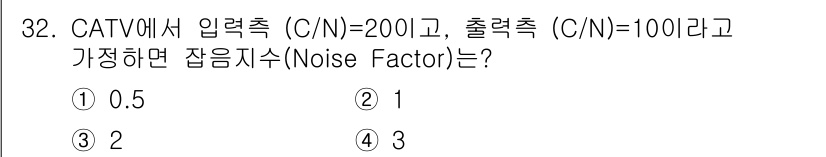 32. CATV에서 입력측 (C/N)=20이고, 출력측 (C/N)=10이라고 가정하면 잡음지수(Noise Factor)는?

① 0.5
② 1
③ 2
④ 3